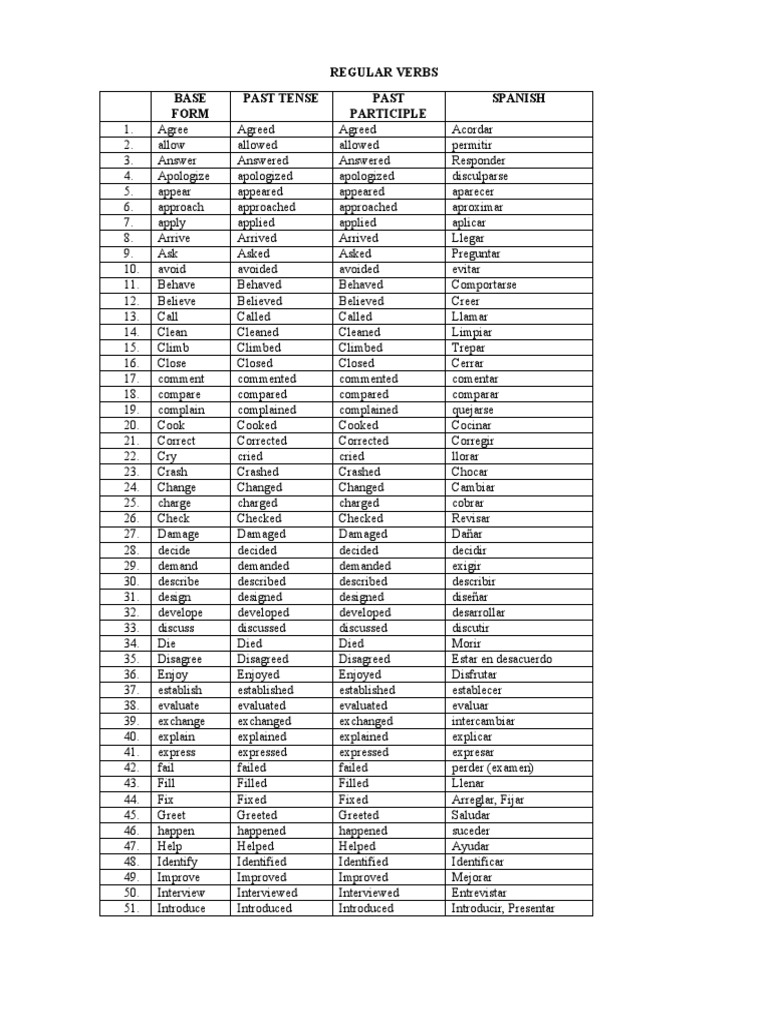 REGULAR VERBS

|  | BASE FORM | PAST TENSE | PAST PARTICIPLE | SPANISH |
|---|---|---|---|---|
| 1. | Agree | Agreed | Agreed | Acordar |
| 2. | allow | allowed | allowed | permitir |
| 3. | Answer | Answered | Answered | Responder |
| 4. | Apologize | apologized | apologized | disculparse |
| 5. | appear | appeared | appeared | aparecer |
| 6. | approach | approached | approached | aproximar |
| 7. | apply | applied | applied | aplicar |
| 8. | Arrive | Arrived | Arrived | Llegar |
| 9. | Ask | Asked | Asked | Preguntar |
| 10. | avoid | avoided | avoided | evitar |
| 11. | Behave | Behaved | Behaved | Comportarse |
| 12. | Believe | Believed | Believed | Creer |
| 13. | Call | Called | Called | Llamar |
| 14. | Clean | Cleaned | Cleaned | Limpiar |
| 15. | Climb | Climbed | Climbed | Trepar |
| 16. | Close | Closed | Closed | Cerrar |
| 17. | comment | commented | commented | comentar |
| 18. | compare | compared | compared | comparar |
| 19. | complain | complained | complained | quejarse |
| 20. | Cook | Cooked | Cooked | Cocinar |
| 21. | Correct | Corrected | Corrected | Corregir |
| 22. | Cry | cried | cried | llorar |
| 23. | Crash | Crashed | Crashed | Chocar |
| 24. | Change | Changed | Changed | Cambiar |
| 25. | charge | charged | charged | cobrar |
| 26. | Check | Checked | Checked | Revisar |
| 27. | Damage | Damaged | Damaged | Dañar |
| 28. | decide | decided | decided | decidir |
| 29. | demand | demanded | demanded | exigir |
| 30. | describe | described | described | describir |
| 31. | design | designed | designed | diseñar |
| 32. | develope | developed | developed | desarrollar |
| 33. | discuss | discussed | discussed | discutir |
| 34. | Die | Died | Died | Morir |
| 35. | Disagree | Disagreed | Disagreed | Estar en desacuerdo |
| 36. | Enjoy | Enjoyed | Enjoyed | Disfrutar |
| 37. | establish | established | established | establecer |
| 38. | evaluate | evaluated | evaluated | evaluar |
| 39. | exchange | exchanged | exchanged | intercambiar |
| 40. | explain | explained | explained | explicar |
| 41. | express | expressed | expressed | expresar |
| 42. | fail | failed | failed | perder (examen) |
| 43. | Fill | Filled | Filled | Llenar |
| 44. | Fix | Fixed | Fixed | Arreglar, Fijar |
| 45. | Greet | Greeted | Greeted | Saludar |
| 46. | happen | happened | happened | suceder |
| 47. | Help | Helped | Helped | Ayudar |
| 48. | Identify | Identified | Identified | Identificar |
| 49. | Improve | Improved | Improved | Mejorar |
| 50. | Interview | Interviewed | Interviewed | Entrevistar |
| 51. | Introduce | Introduced | Introduced | Introducir, Presentar |